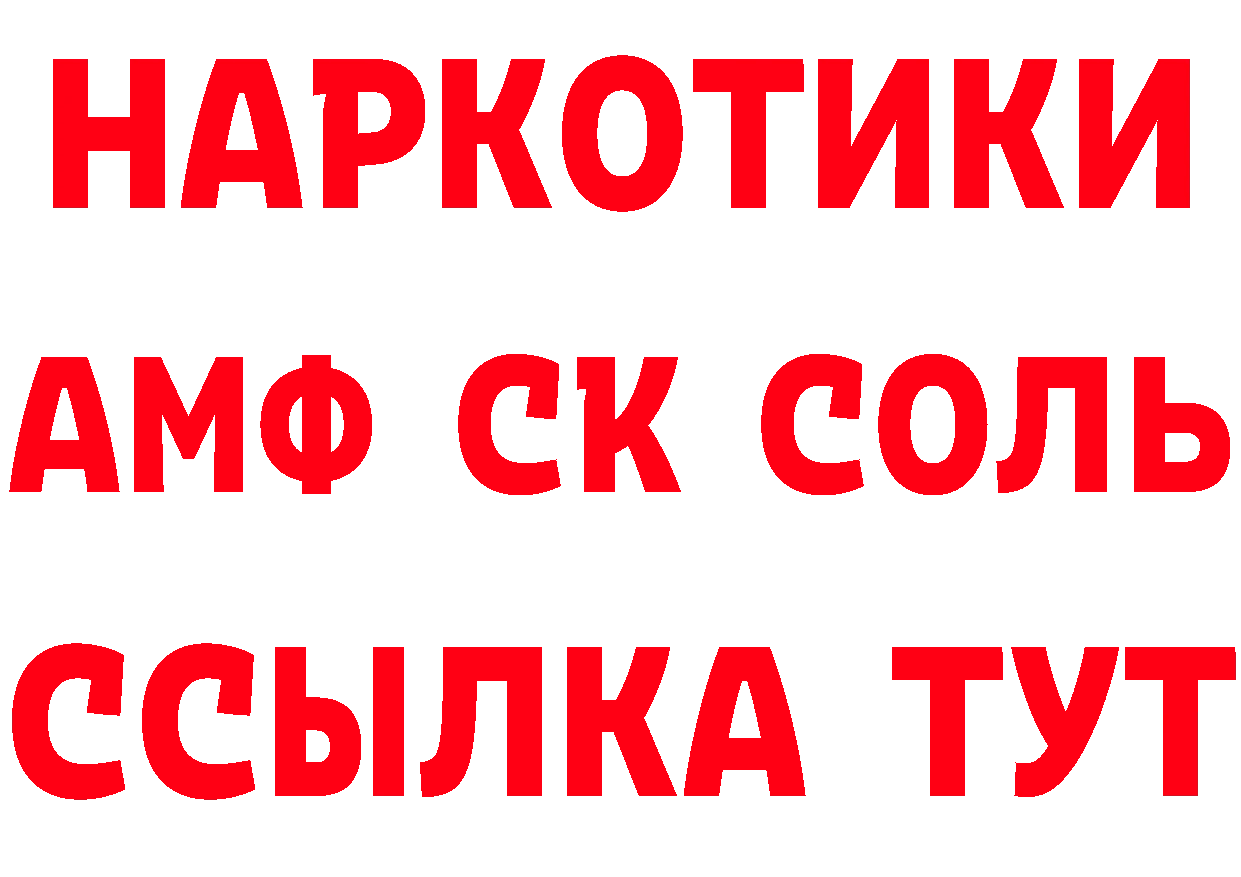 НАРКОТИКИ

АМФ СК СОЛЬ

ССЫЛКА ТУТ